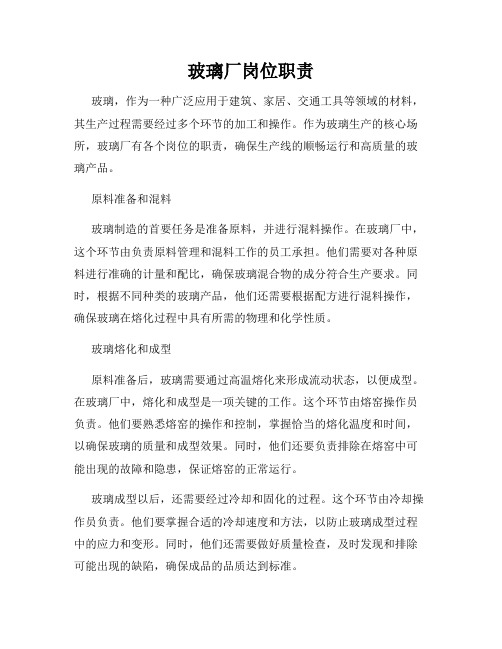 玻璃厂岗位职责

玻璃，作为一种广泛应用于建筑、家居、交通工具等领域的材料，其生产过程需要经过多个环节的加工和操作。作为玻璃生产的核心场所，玻璃厂有各个岗位的职责，确保生产线的顺畅运行和高质量的玻璃产品。

原料准备和混料

玻璃制造的首要任务是准备原料，并进行混料操作。在玻璃厂中，这个环节由负责原料管理和混料工作的员工承担。他们需要对各种原料进行准确的计量和配比，确保玻璃混合物的成分符合生产要求。同时，根据不同种类的玻璃产品，他们还需要根据配方进行混料操作，确保玻璃在熔化过程中具有所需的物理和化学性质。

玻璃熔化和成型

原料准备后，玻璃需要通过高温熔化来形成流动状态，以便成型。在玻璃厂中，熔化和成型是一项关键的工作。这个环节由熔窑操作员负责。他们要熟悉熔窑的操作和控制，掌握恰当的熔化温度和时间，以确保玻璃的质量和成型效果。同时，他们还要负责排除在熔窑中可能出现的故障和隐患，保证熔窑的正常运行。

玻璃成型以后，还需要经过冷却和固化的过程。这个环节由冷却操作员负责。他们要掌握合适的冷却速度和方法，以防止玻璃成型过程中的应力和变形。同时，他们还需要做好质量检查，及时发现和排除可能出现的缺陷，确保成品的品质达到标准。